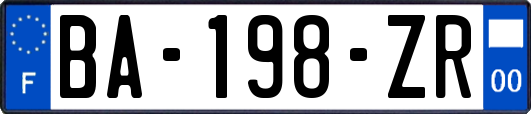 F
BA-198-ZR
00